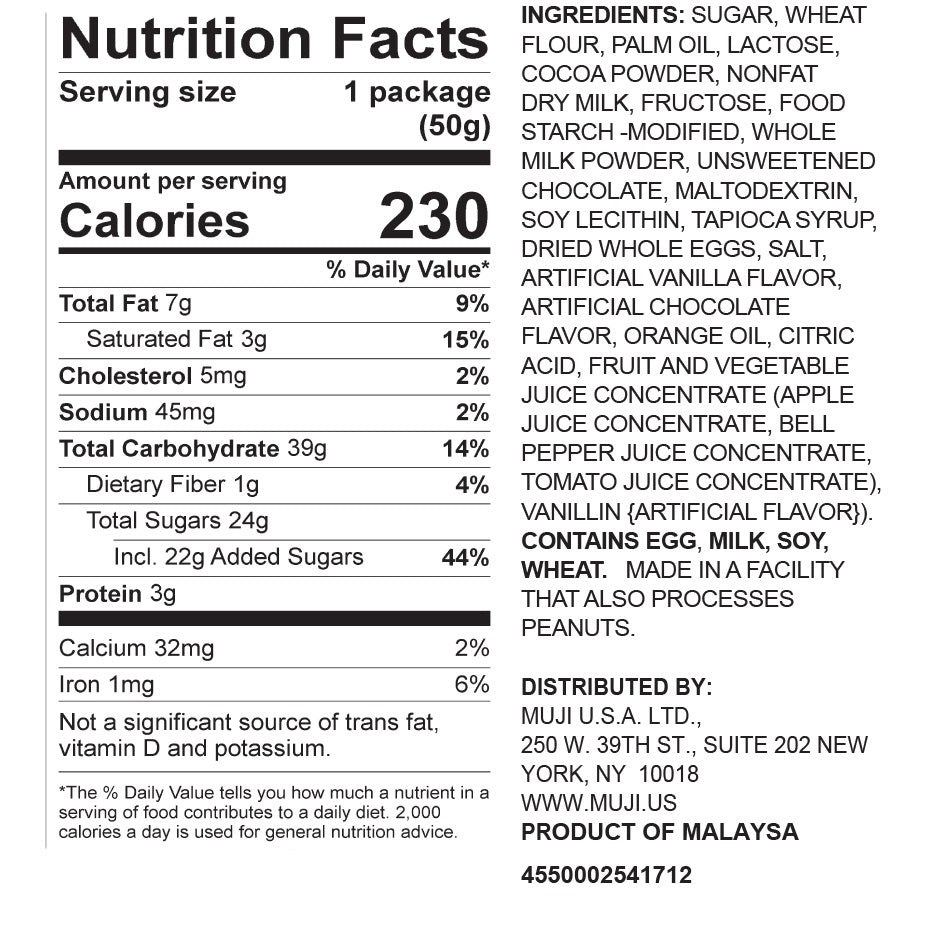 Nutrition Facts

Serving size 1 package (50g)

Amount per serving

Calories 230

% Daily Value*

Total Fat 7g 9%

Saturated Fat 3g 15%

Cholesterol 5mg 2%

Sodium 45mg 2%

Total Carbohydrate 39g 14%

Dietary Fiber 1g 4%

Total Sugars 24g

Incl. 22g Added Sugars 44%

Protein 3g

Calcium 32mg 2%

Iron 1mg 6%

Not a significant source of trans fat, vitamin D and potassium.

*The % Daily Value tells you how much a nutrient in a serving of food contributes to a daily diet. 2,000 calories a day is used for general nutrition advice.

INGREDIENTS: SUGAR, WHEAT FLOUR, PALM OIL, LACTOSE, COCOA POWDER, NONFAT DRY MILK, FRUCTOSE, FOOD STARCH -MODIFIED, WHOLE MILK POWDER, UNSWEETENED CHOCOLATE, MALTODEXTRIN, SOY LECITHIN, TAPIOCA SYRUP, DRIED WHOLE EGGS, SALT, ARTIFICIAL VANILLA FLAVOR, ARTIFICIAL CHOCOLATE FLAVOR, ORANGE OIL, CITRIC ACID, FRUIT AND VEGETABLE JUICE CONCENTRATE (APPLE JUICE CONCENTRATE, BELL PEPPER JUICE CONCENTRATE, TOMATO JUICE CONCENTRATE), VANILLIN {ARTIFICIAL FLAVOR}). CONTAINS EGG, MILK, SOY, WHEAT. MADE IN A FACILITY THAT ALSO PROCESSES PEANUTS.

DISTRIBUTED BY:
MUJI U.S.A. LTD.,
250 W. 39TH ST., SUITE 202 NEW YORK, NY 10018
WWW.MUJI.US
PRODUCT OF MALAYSA

4550002541712